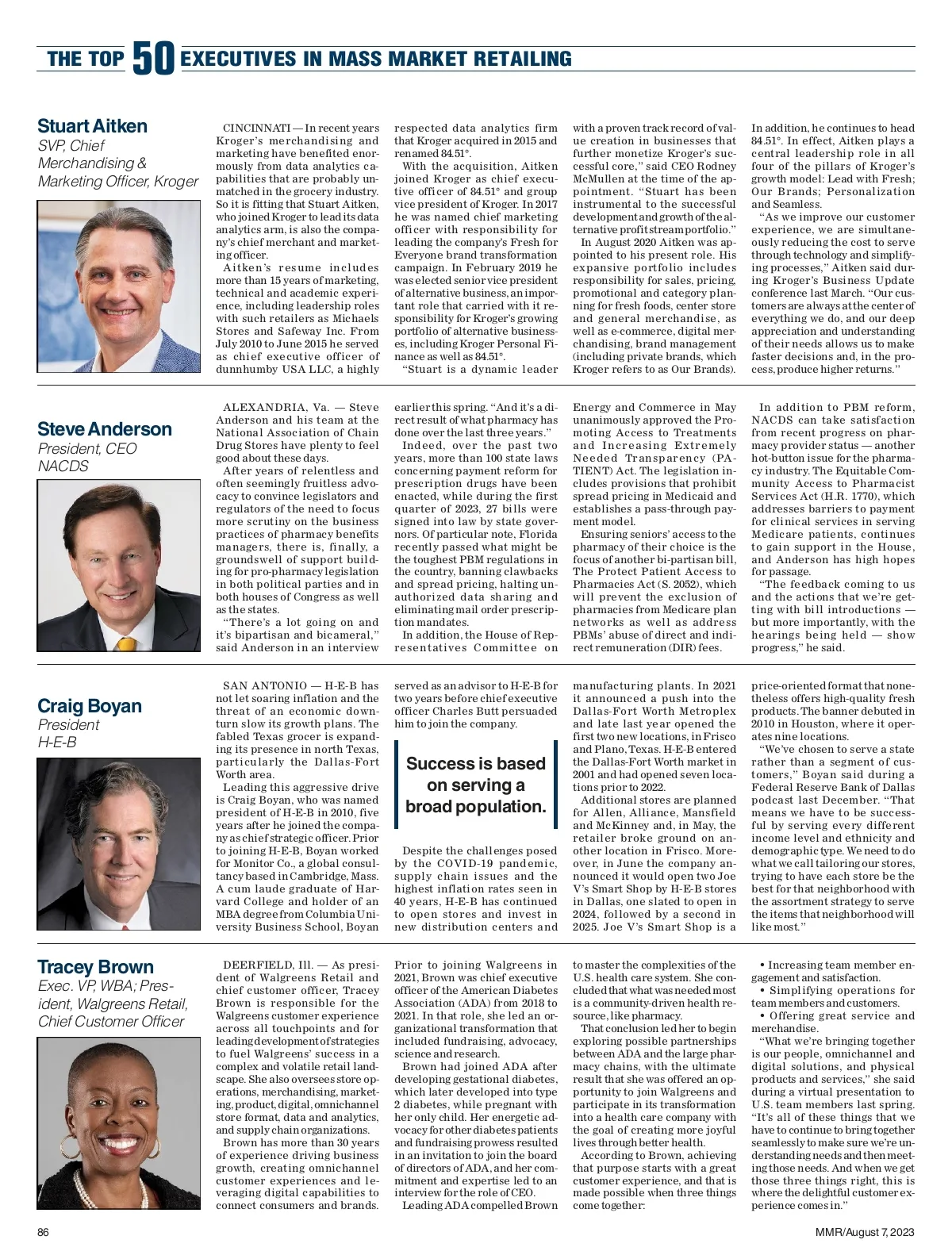 THE TOP 50 EXECUTIVES IN MASS MARKET RETAILING

Stuart Aitken
SVP, Chief Merchandising & Marketing Officer, Kroger

CINCINNATI — In recent years Kroger's merchandising and marketing have benefited enormously from data analytics capabilities that are probably unmatched in the grocery industry. So it is fitting that Stuart Aitken, who joined Kroger to lead its data analytics arm, is also the company's chief merchant and marketing officer.

Aitken's resume includes more than 15 years of marketing, technical and academic experience, including leadership roles with such retailers as Michaels Stores and Safeway Inc. From July 2010 to June 2015 he served as chief executive officer of dunnhumby USA LLC, a highly respected data analytics firm that Kroger acquired in 2015 and renamed 84.51°.

With the acquisition, Aitken joined Kroger as chief executive officer of 84.51° and group vice president of Kroger. In 2017 he was named chief marketing officer with responsibility for leading the company's Fresh for Everyone brand transformation campaign. In February 2019 he was elected senior vice president of alternative business, an important role that carried with it responsibility for Kroger's growing portfolio of alternative businesses, including Kroger Personal Finance as well as 84.51°.

"Stuart is a dynamic leader with a proven track record of value creation in businesses that further monetize Kroger's successful core," said CEO Rodney McMullen at the time of the appointment. "Stuart has been instrumental to the successful development and growth of the alternative profit stream portfolio."

In August 2020 Aitken was appointed to his present role. His expansive portfolio includes responsibility for sales, pricing, promotional and category planning for fresh foods, center store and general merchandise, as well as e-commerce, digital merchandising, brand management (including private brands, which Kroger refers to as Our Brands). In addition, he continues to head 84.51°. In effect, Aitken plays a central leadership role in all four of the pillars of Kroger's growth model: Lead with Fresh; Our Brands; Personalization and Seamless.

"As we improve our customer experience, we are simultaneously reducing the cost to serve through technology and simplifying processes," Aitken said during Kroger's Business Update conference last March. "Our customers are always at the center of everything we do, and our deep appreciation and understanding of their needs allows us to make faster decisions and, in the process, produce higher returns."

Steve Anderson
President, CEO NACDS

ALEXANDRIA, Va. — Steve Anderson and his team at the National Association of Chain Drug Stores have plenty to feel good about these days.

After years of relentless and often seemingly fruitless advocacy to convince legislators and regulators of the need to focus more scrutiny on the business practices of pharmacy benefits managers, there is, finally, a groundswell of support building for pro-pharmacy legislation in both political parties and in both houses of Congress as well as the states.

"There's a lot going on and it's bipartisan and bicameral," said Anderson in an interview earlier this spring. "And it's a direct result of what pharmacy has done over the last three years."

Indeed, over the past two years, more than 100 state laws concerning payment reform for prescription drugs have been enacted, while during the first quarter of 2023, 27 bills were signed into law by state governors. Of particular note, Florida recently passed what might be the toughest PBM regulations in the country, banning clawbacks and spread pricing, halting unauthorized data sharing and eliminating mail order prescription mandates.

In addition, the House of Representatives Committee on Energy and Commerce in May unanimously approved the Promoting Access to Treatments and Increasing Extremely Needed Transparency (PATIENT) Act. The legislation includes provisions that prohibit spread pricing in Medicaid and establishes a pass-through payment model.

Ensuring seniors' access to the pharmacy of their choice is the focus of another bi-partisan bill, The Protect Patient Access to Pharmacies Act (S. 2052), which will prevent the exclusion of pharmacies from Medicare plan networks as well as address PBMs' abuse of direct and indirect remuneration (DIR) fees.

In addition to PBM reform, NACDS can take satisfaction from recent progress on pharmacy provider status — another hot-button issue for the pharmacy industry. The Equitable Community Access to Pharmacist Services Act (H.R. 1770), which addresses barriers to payment for clinical services in serving Medicare patients, continues to gain support in the House, and Anderson has high hopes for passage.

"The feedback coming to us and the actions that we're getting with bill introductions — but more importantly, with the hearings being held — show progress," he said.

Craig Boyan
President H-E-B

SAN ANTONIO — H-E-B has not let soaring inflation and the threat of an economic downturn slow its growth plans. The fabled Texas grocer is expanding its presence in north Texas, particularly the Dallas-Fort Worth area.

Leading this aggressive drive is Craig Boyan, who was named president of H-E-B in 2010, five years after he joined the company as chief strategic officer. Prior to joining H-E-B, Boyan worked for Monitor Co., a global consultancy based in Cambridge, Mass. A cum laude graduate of Harvard College and holder of an MBA degree from Columbia University Business School, Boyan served as an advisor to H-E-B for two years before chief executive officer Charles Butt persuaded him to join the company.

Success is based on serving a broad population.

Despite the challenges posed by the COVID-19 pandemic, supply chain issues and the highest inflation rates seen in 40 years, H-E-B has continued to open stores and invest in new distribution centers and manufacturing plants. In 2021 it announced a push into the Dallas-Fort Worth Metroplex and late last year opened the first two new locations, in Frisco and Plano, Texas. H-E-B entered the Dallas-Fort Worth market in 2001 and had opened seven locations prior to 2022.

Additional stores are planned for Allen, Alliance, Mansfield and McKinney and, in May, the retailer broke ground on another location in Frisco. Moreover, in June the company announced it would open two Joe V's Smart Shop by H-E-B stores in Dallas, one slated to open in 2024, followed by a second in 2025. Joe V's Smart Shop is a price-oriented format that nonetheless offers high-quality fresh products. The banner debuted in 2010 in Houston, where it operates nine locations.

"We've chosen to serve a state rather than a segment of customers," Boyan said during a Federal Reserve Bank of Dallas podcast last December. "That means we have to be successful by serving every different income level and ethnicity and demographic type. We need to do what we call tailoring our stores, trying to have each store be the best for that neighborhood with the assortment strategy to serve the items that neighborhood will like most."

Tracey Brown
Exec. VP, WBA; President, Walgreens Retail, Chief Customer Officer

DEERFIELD, Ill. — As president of Walgreens Retail and chief customer officer, Tracey Brown is responsible for the Walgreens customer experience across all touchpoints and for leading development of strategies to fuel Walgreens' success in a complex and volatile retail landscape. She also oversees store operations, merchandising, marketing, product, digital, omnichannel store format, data and analytics, and supply chain organizations.

Brown has more than 30 years of experience driving business growth, creating omnichannel customer experiences and leveraging digital capabilities to connect consumers and brands. Prior to joining Walgreens in 2021, Brown was chief executive officer of the American Diabetes Association (ADA) from 2018 to 2021. In that role, she led an organizational transformation that included fundraising, advocacy, science and research.

Brown had joined ADA after developing gestational diabetes, which later developed into type 2 diabetes, while pregnant with her only child. Her energetic advocacy for other diabetes patients and fundraising prowess resulted in an invitation to join the board of directors of ADA, and her commitment and expertise led to an interview for the role of CEO.

Leading ADA compelled Brown to master the complexities of the U.S. health care system. She concluded that what was needed most is a community-driven health resource, like pharmacy.

That conclusion led her to begin exploring possible partnerships between ADA and the large pharmacy chains, with the ultimate result that she was offered an opportunity to join Walgreens and participate in its transformation into a health care company with the goal of creating more joyful lives through better health.

According to Brown, achieving that purpose starts with a great customer experience, and that is made possible when three things come together:

• Increasing team member engagement and satisfaction.
• Simplifying operations for team members and customers.
• Offering great service and merchandise.

"What we're bringing together is our people, omnichannel and digital solutions, and physical products and services," she said during a virtual presentation to U.S. team members last spring. "It's all of these things that we have to continue to bring together seamlessly to make sure we're understanding needs and then meeting those needs. And when we get those three things right, this is where the delightful customer experience comes in."

86
MMR/August 7, 2023